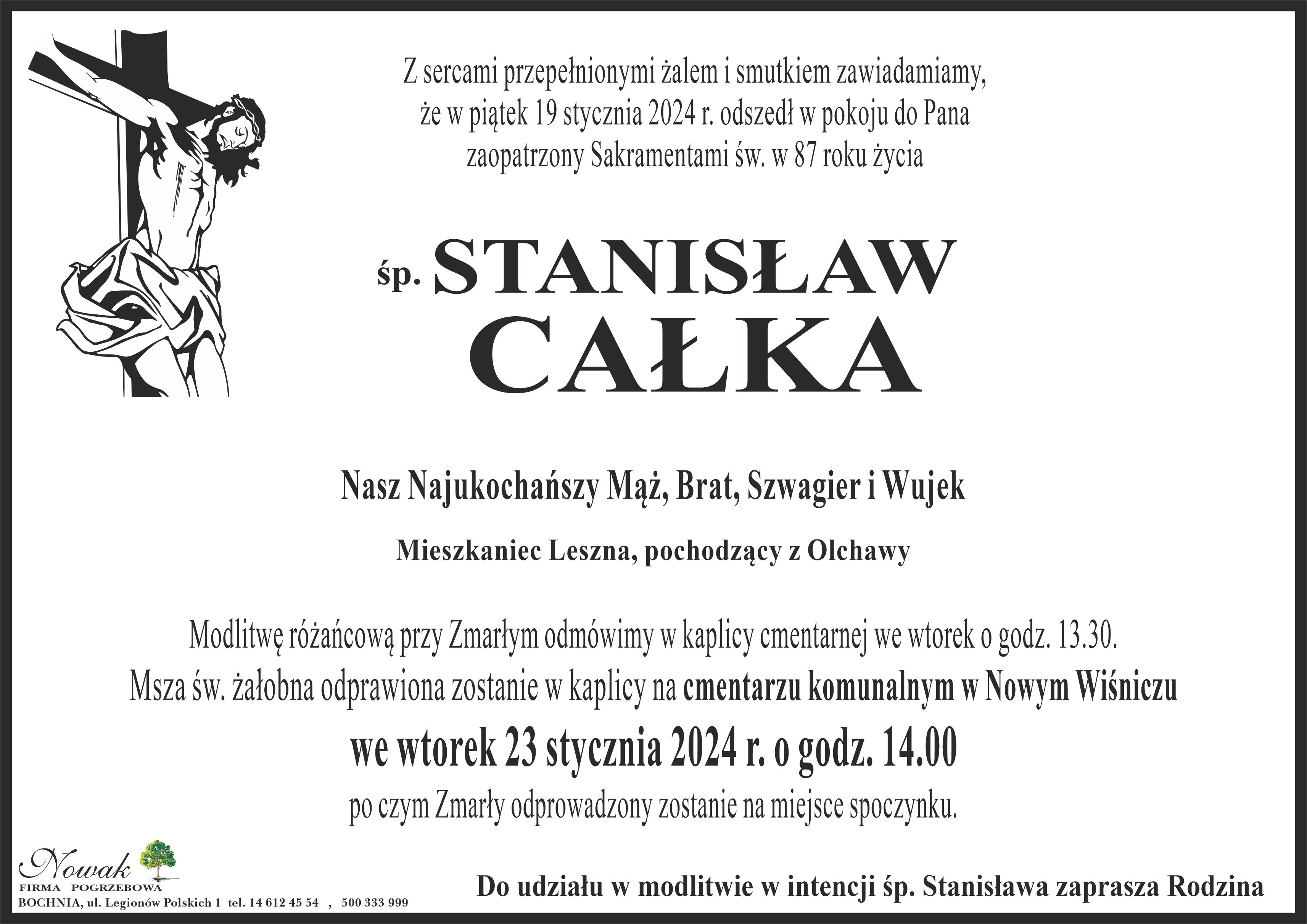 Z sercami przepełnionymi żalem i smutkiem zawiadamiamy, że w piątek 19 stycznia 2024 r. odszedł w pokoju do Pana zaopatrzony Sakramentami św. w 87 roku życia

śp. STANISŁAW CAŁKA

Nasz Najukochańszy Mąż, Brat, Szwagier i Wujek

Mieszkaniec Leszna, pochodzący z Olchawy

Modlitwę różańcową przy Zmarłym odmówimy w kaplicy cmentarnej we wtorek o godz. 13.30.
Msza św. żałobna odprawiona zostanie w kaplicy na cmentarzu komunalnym w Nowym Wiśniczu
we wtorek 23 stycznia 2024 r. o godz. 14.00
po czym Zmarły odprowadzony zostanie na miejsce spoczynku.

Nowak
FIRMA POGRZEBOWA
BOCHNIA, ul. Legionów Polskich 1 tel. 14 612 45 54 , 500 333 999

Do udziału w modlitwie w intencji śp. Stanisława zaprasza Rodzina